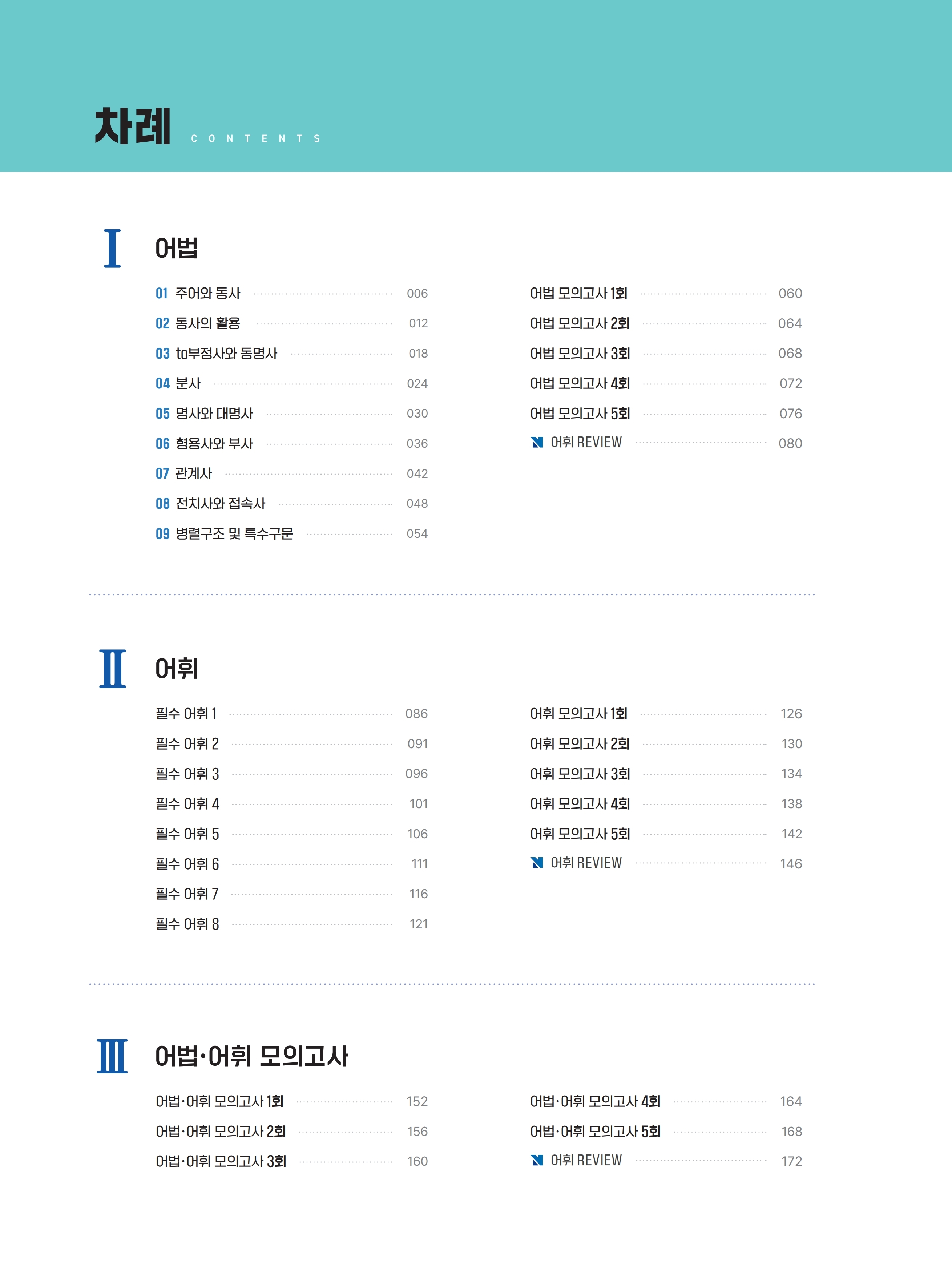 차례 CONTENTS

I 어법

01 주어와 동사 006
02 동사의 활용 012
03 to부정사와 동명사 018
04 분사 024
05 명사와 대명사 030
06 형용사와 부사 036
07 관계사 042
08 전치사와 접속사 048
09 병렬구조 및 특수구문 054

어법 모의고사 1회 060
어법 모의고사 2회 064
어법 모의고사 3회 068
어법 모의고사 4회 072
어법 모의고사 5회 076
어휘 REVIEW 080

II 어휘

필수 어휘 1 086
필수 어휘 2 091
필수 어휘 3 096
필수 어휘 4 101
필수 어휘 5 106
필수 어휘 6 111
필수 어휘 7 116
필수 어휘 8 121

어휘 모의고사 1회 126
어휘 모의고사 2회 130
어휘 모의고사 3회 134
어휘 모의고사 4회 138
어휘 모의고사 5회 142
어휘 REVIEW 146

III 어법·어휘 모의고사

어법·어휘 모의고사 1회 152
어법·어휘 모의고사 2회 156
어법·어휘 모의고사 3회 160

어법·어휘 모의고사 4회 164
어법·어휘 모의고사 5회 168
어휘 REVIEW 172